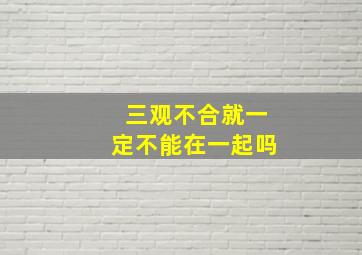 三观不合就一定不能在一起吗